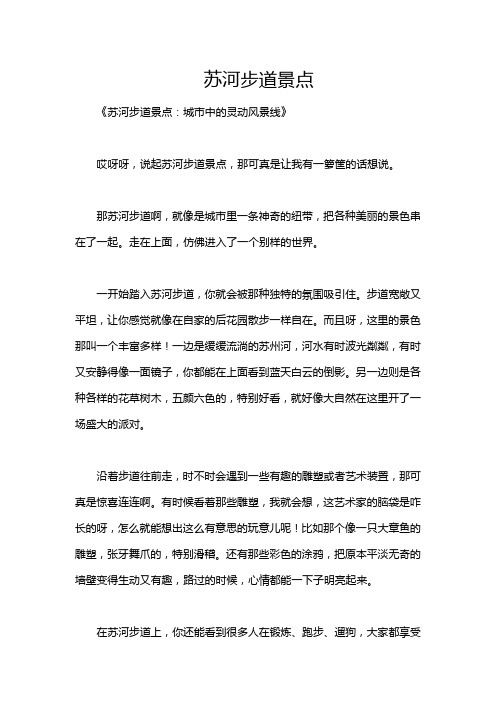 苏河步道景点

《苏河步道景点：城市中的灵动风景线》

哎呀呀，说起苏河步道景点，那可真是让我有一箩筐的话想说。

那苏河步道啊，就像是城市里一条神奇的纽带，把各种美丽的景色串在了一起。走在上面，仿佛进入了一个别样的世界。

一开始踏入苏河步道，你就会被那种独特的氛围吸引住。步道宽敞又平坦，让你感觉就像在自家的后花园散步一样自在。而且呀，这里的景色那叫一个丰富多样！一边是缓缓流淌的苏州河，河水有时波光粼粼，有时又安静得像一面镜子，你都能在上面看到蓝天白云的倒影。另一边则是各种各样的花草树木，五颜六色的，特别好看，就好像大自然在这里开了一场盛大的派对。

沿着步道往前走，时不时会遇到一些有趣的雕塑或者艺术装置，那可真是惊喜连连啊。有时候看着那些雕塑，我就会想，这艺术家的脑袋是咋长的呀，怎么就能想出这么有意思的玩意儿呢！比如那个像一只大章鱼的雕塑，张牙舞爪的，特别滑稽。还有那些彩色的涂鸦，把原本平淡无奇的墙壁变得生动又有趣，路过的时候，心情都能一下子明亮起来。

在苏河步道上，你还能看到很多人在锻炼、跑步、遛狗，大家都享受